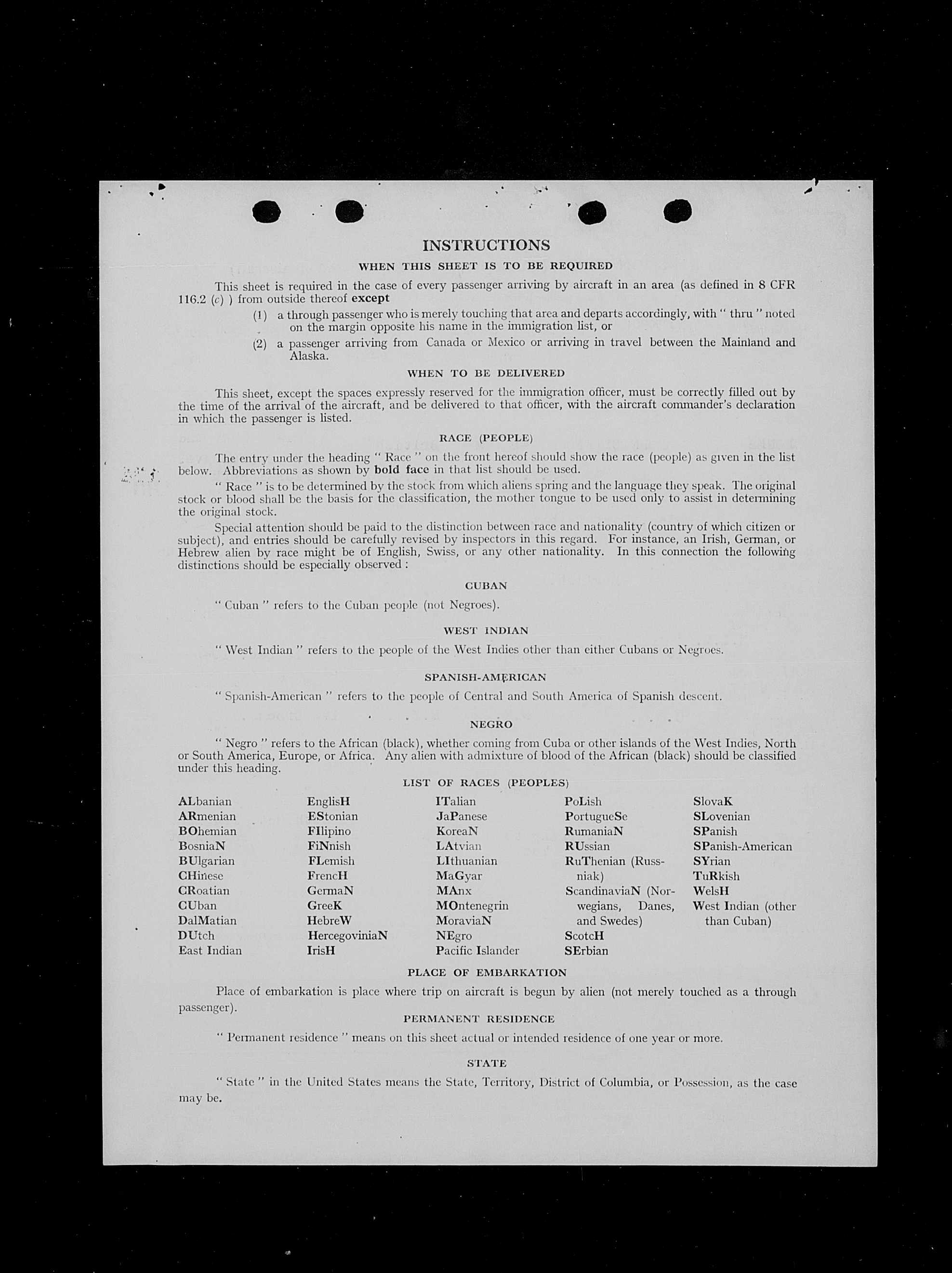 INSTRUCTIONS

WHEN THIS SHEET IS TO BE REQUIRED

This sheet is required in the case of every passenger arriving by aircraft in an area (as defined in 8 CFR 116.2 (c) ) from outside thereof except

(1) a through passenger who is merely touching that area and departs accordingly, with " thru " noted on the margin opposite his name in the immigration list, or

(2) a passenger arriving from Canada or Mexico or arriving in travel between the Mainland and Alaska.

WHEN TO BE DELIVERED

This sheet, except the spaces expressly reserved for the immigration officer, must be correctly filled out by the time of the arrival of the aircraft, and be delivered to that officer, with the aircraft commander's declaration in which the passenger is listed.

RACE (PEOPLE)

The entry under the heading " Race " on the front hereof should show the race (people) as given in the list below. Abbreviations as shown by bold face in that list should be used.

" Race " is to be determined by the stock from which aliens spring and the language they speak. The original stock or blood shall be the basis for the classification, the mother tongue to be used only to assist in determining the original stock.

Special attention should be paid to the distinction between race and nationality (country of which citizen or subject), and entries should be carefully revised by inspectors in this regard. For instance, an Irish, German, or Hebrew alien by race might be of English, Swiss, or any other nationality. In this connection the following distinctions should be especially observed :

CUBAN

" Cuban " refers to the Cuban people (not Negroes).

WEST INDIAN

" West Indian " refers to the people of the West Indies other than either Cubans or Negroes.

SPANISH-AMERICAN

" Spanish-American " refers to the people of Central and South America of Spanish descent.

NEGRO

" Negro " refers to the African (black), whether coming from Cuba or other islands of the West Indies, North or South America, Europe, or Africa. Any alien with admixture of blood of the African (black) should be classified under this heading.

LIST OF RACES (PEOPLES)

ALbanian
ARmenian
BOhemian
BosniaN
BUlgarian
CHinese
CRoatian
CUban
DalMatian
DUtch
East Indian

EnglisH
EStonian
FIlipino
FiNnish
FLemish
FrencH
GermaN
GreeK
HebreW
HercegoviniaN
IrisH

ITalian
JaPanese
KoreaN
LAtvian
LIthuanian
MaGyar
MAnx
MOntenegrin
MoraviaN
NEgro
Pacific Islander

PoLish
PortugueSe
RumaniaN
RUssian
RuThenian (Russniak)
ScandinaviaN (Norwegians, Danes, and Swedes)
ScotcH
SErbian

SlovaK
SLovenian
SPanish
SPanish-American
SYrian
TuRkish
WelsH
West Indian (other than Cuban)

PLACE OF EMBARKATION

Place of embarkation is place where trip on aircraft is begun by alien (not merely touched as a through passenger).

PERMANENT RESIDENCE

" Permanent residence " means on this sheet actual or intended residence of one year or more.

STATE

" State " in the United States means the State, Territory, District of Columbia, or Possession, as the case may be.